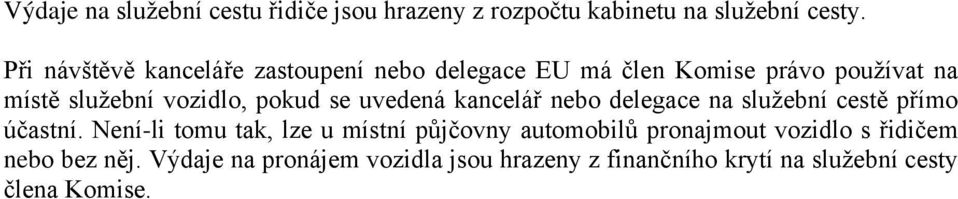 Výdaje na služební cestu řidiče jsou hrazeny z rozpočtu kabinetu na služební cesty.

Při návštěvě kanceláře zastoupení nebo delegace EU má člen Komise právo používat na místě služební vozidlo, pokud se uvedená kancelář nebo delegace na služební cestě přímo účastní. Není-li tomu tak, lze u místní půjčovny automobilů pronajmout vozidlo s řidičem nebo bez něj. Výdaje na pronájem vozidla jsou hrazeny z finančního krytí na služební cesty člena Komise.